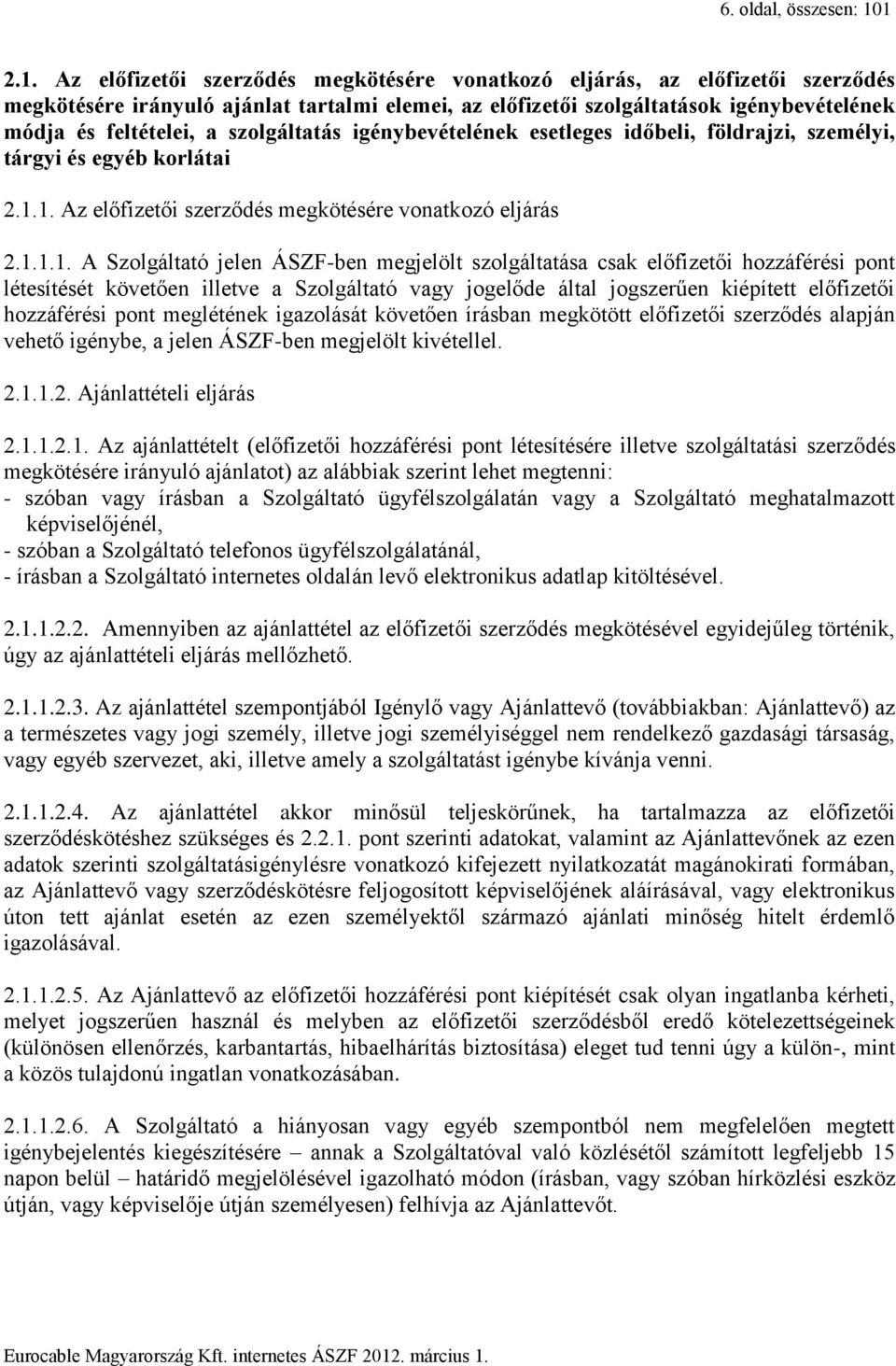 6. oldal, összesen: 101

2.1. Az előfizetői szerződés megkötésére vonatkozó eljárás, az előfizetői szerződés megkötésére irányuló ajánlat tartalmi elemei, az előfizetői szolgáltatások igénybevételének módja és feltételei, a szolgáltatás igénybevételének esetleges időbeli, földrajzi, személyi, tárgyi és egyéb korlátai

2.1.1. Az előfizetői szerződés megkötésére vonatkozó eljárás

2.1.1.1. A Szolgáltató jelen ÁSZF-ben megjelölt szolgáltatása csak előfizetői hozzáférési pont létesítését követően illetve a Szolgáltató vagy jogelőde által jogszerűen kiépített előfizetői hozzáférési pont meglétének igazolását követően írásban megkötött előfizetői szerződés alapján vehető igénybe, a jelen ÁSZF-ben megjelölt kivétellel.

2.1.1.2. Ajánlattételi eljárás

2.1.1.2.1. Az ajánlattételt (előfizetői hozzáférési pont létesítésére illetve szolgáltatási szerződés megkötésére irányuló ajánlatot) az alábbiak szerint lehet megtenni:
- szóban vagy írásban a Szolgáltató ügyfélszolgálatán vagy a Szolgáltató meghatalmazott képviselőjénél,
- szóban a Szolgáltató telefonos ügyfélszolgálatánál,
- írásban a Szolgáltató internetes oldalán levő elektronikus adatlap kitöltésével.

2.1.1.2.2. Amennyiben az ajánlattétel az előfizetői szerződés megkötésével egyidejűleg történik, úgy az ajánlattételi eljárás mellőzhető.

2.1.1.2.3. Az ajánlattétel szempontjából Igénylő vagy Ajánlattevő (továbbiakban: Ajánlattevő) az a természetes vagy jogi személy, illetve jogi személyiséggel nem rendelkező gazdasági társaság, vagy egyéb szervezet, aki, illetve amely a szolgáltatást igénybe kívánja venni.

2.1.1.2.4. Az ajánlattétel akkor minősül teljeskörűnek, ha tartalmazza az előfizetői szerződéskötéshez szükséges és 2.2.1. pont szerinti adatokat, valamint az Ajánlattevőnek az ezen adatok szerinti szolgáltatásigénylésre vonatkozó kifejezett nyilatkozatát magánokirati formában, az Ajánlattevő vagy szerződéskötésre feljogosított képviselőjének aláírásával, vagy elektronikus úton tett ajánlat esetén az ezen személyektől származó ajánlati minőség hitelt érdemlő igazolásával.

2.1.1.2.5. Az Ajánlattevő az előfizetői hozzáférési pont kiépítését csak olyan ingatlanba kérheti, melyet jogszerűen használ és melyben az előfizetői szerződésből eredő kötelezettségeinek (különösen ellenőrzés, karbantartás, hibaelhárítás biztosítása) eleget tud tenni úgy a külön-, mint a közös tulajdonú ingatlan vonatkozásában.

2.1.1.2.6. A Szolgáltató a hiányosan vagy egyéb szempontból nem megfelelően megtett igénybejelentés kiegészítésére – annak a Szolgáltatóval való közlésétől számított legfeljebb 15 napon belül – határidő megjelölésével igazolható módon (írásban, vagy szóban hírközlési eszköz útján, vagy képviselője útján személyesen) felhívja az Ajánlattevőt.

Eurocable Magyarország Kft. internetes ÁSZF 2012. március 1.